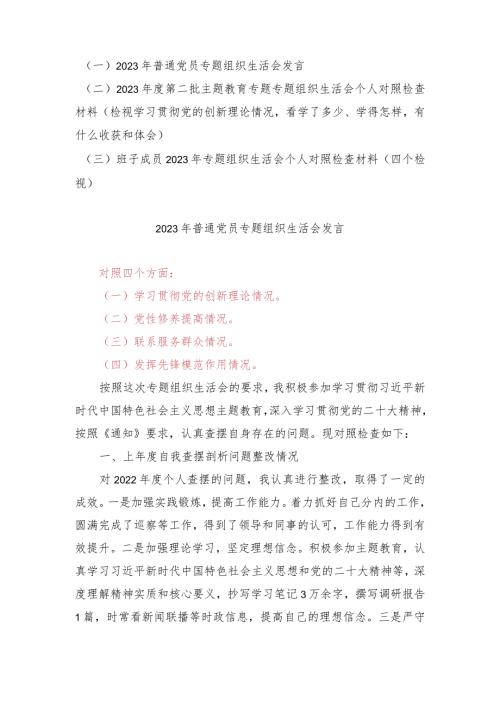 （一）2023年普通党员专题组织生活会发言

（二）2023年度第二批主题教育专题专题组织生活会个人对照检查材料（检视学习贯彻党的创新理论情况，看学了多少、学得怎样，有什么收获和体会）

（三）班子成员2023年专题组织生活会个人对照检查材料（四个检视）

2023年普通党员专题组织生活会发言

对照四个方面：

（一）学习贯彻党的创新理论情况。

（二）党性修养提高情况。

（三）联系服务群众情况。

（四）发挥先锋模范作用情况。

按照这次专题组织生活会的要求，我积极参加学习贯彻习近平新时代中国特色社会主义思想主题教育，深入学习贯彻党的二十大精神，按照《通知》要求，认真查摆自身存在的问题。现对照检查如下：

一、上年度自我查摆剖析问题整改情况

对2022年度个人查摆的问题，我认真进行整改，取得了一定的成效。一是加强实践锻炼，提高工作能力。着力抓好自己分内的工作，圆满完成了巡察等工作，得到了领导和同事的认可，工作能力得到有效提升。二是加强理论学习，坚定理想信念。积极参加主题教育，认真学习习近平新时代中国特色社会主义思想和党的二十大精神等，深度理解精神实质和核心要义，抄写学习笔记3万余字，撰写调研报告1篇，时常看新闻联播等时政信息，提高自己的理想信念。三是严守